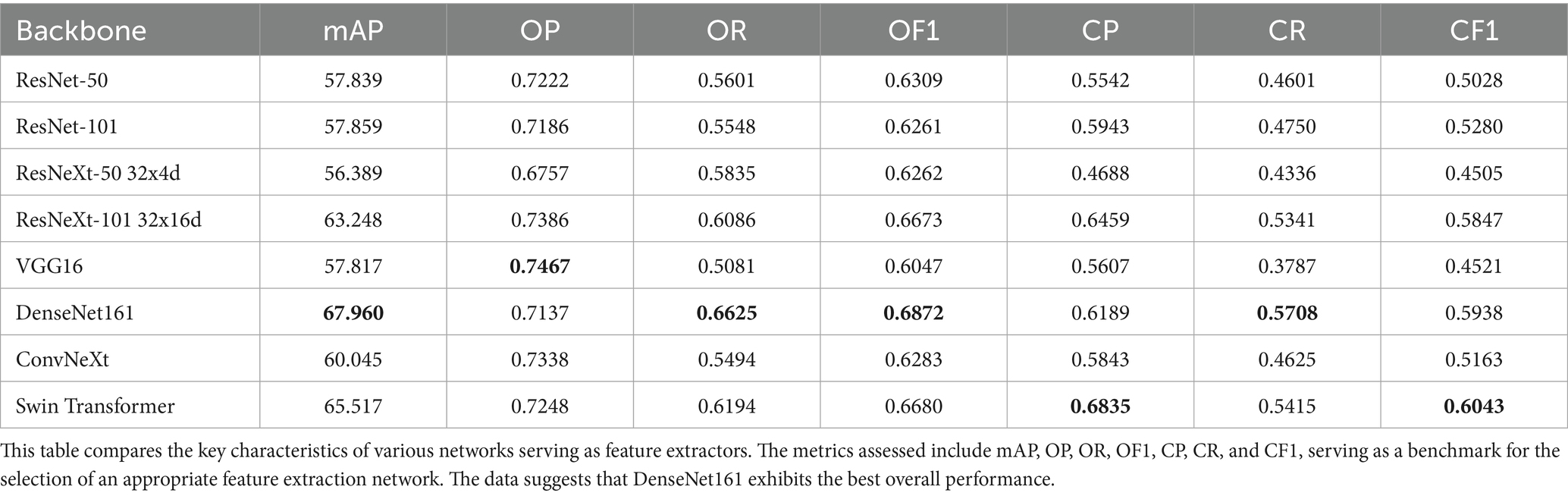 | Backbone | mAP | OP | OR | OF1 | CP | CR | CF1 |
|---|---|---|---|---|---|---|---|
| ResNet-50 | 57.839 | 0.7222 | 0.5601 | 0.6309 | 0.5542 | 0.4601 | 0.5028 |
| ResNet-101 | 57.859 | 0.7186 | 0.5548 | 0.6261 | 0.5943 | 0.4750 | 0.5280 |
| ResNeXt-50 32x4d | 56.389 | 0.6757 | 0.5835 | 0.6262 | 0.4688 | 0.4336 | 0.4505 |
| ResNeXt-101 32x16d | 63.248 | 0.7386 | 0.6086 | 0.6673 | 0.6459 | 0.5341 | 0.5847 |
| VGG16 | 57.817 | **0.7467** | 0.5081 | 0.6047 | 0.5607 | 0.3787 | 0.4521 |
| DenseNet161 | **67.960** | 0.7137 | **0.6625** | **0.6872** | 0.6189 | **0.5708** | 0.5938 |
| ConvNeXt | 60.045 | 0.7338 | 0.5494 | 0.6283 | 0.5843 | 0.4625 | 0.5163 |
| Swin Transformer | 65.517 | 0.7248 | 0.6194 | 0.6680 | **0.6835** | 0.5415 | **0.6043** |

This table compares the key characteristics of various networks serving as feature extractors. The metrics assessed include mAP, OP, OR, OF1, CP, CR, and CF1, serving as a benchmark for the selection of an appropriate feature extraction network. The data suggests that DenseNet161 exhibits the best overall performance.